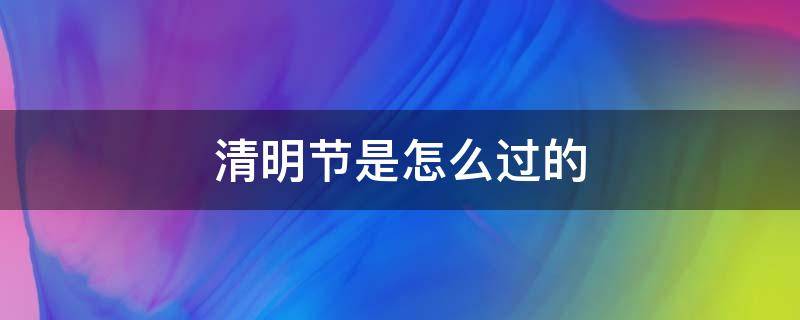 清明节是怎么过的